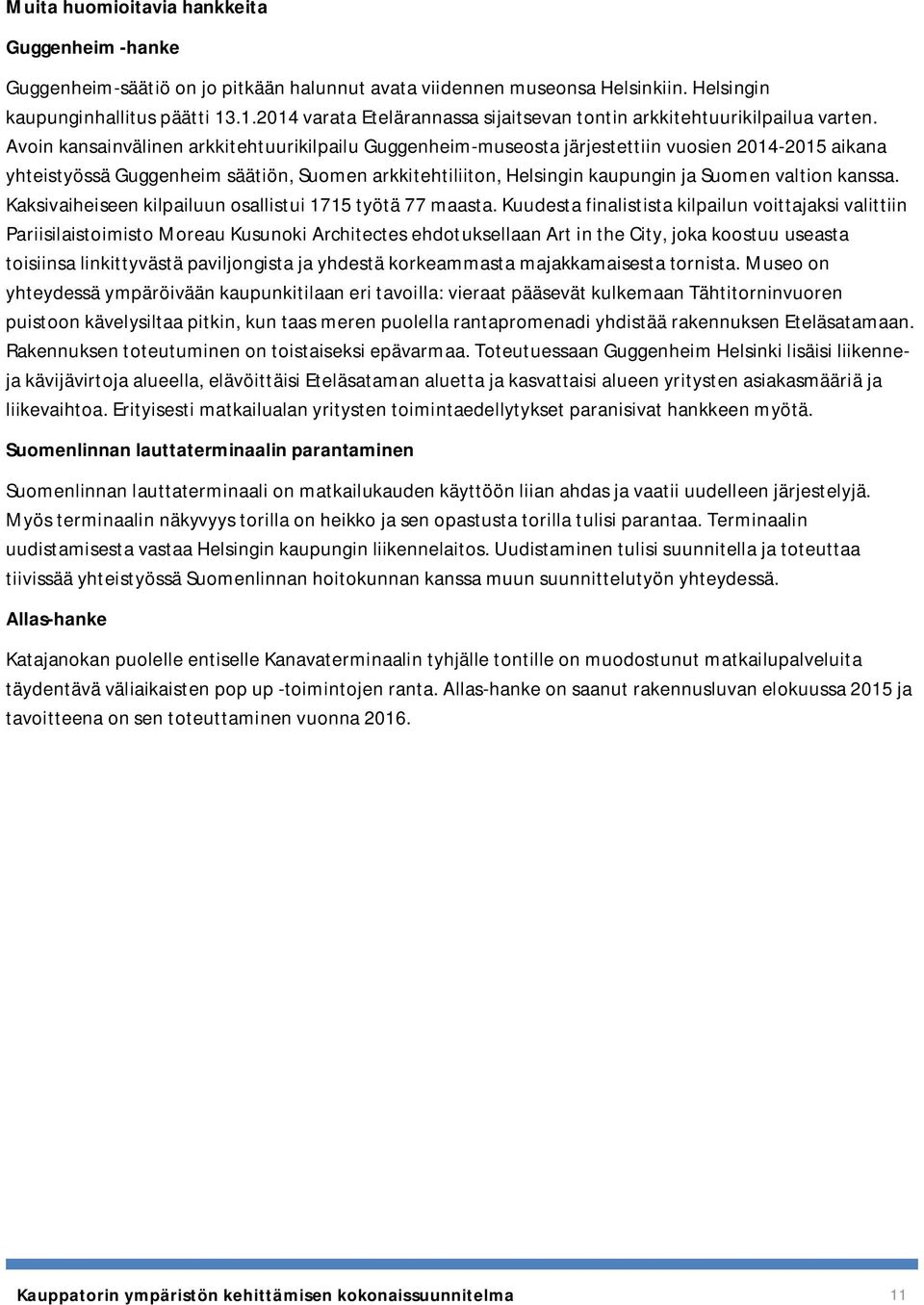 Muita huomioitavia hankkeita

Guggenheim -hanke

Guggenheim-säätiö on jo pitkään halunnut avata viidennen museonsa Helsinkiin. Helsingin kaupunginhallitus päätti 13.1.2014 varata Etelärannassa sijaitsevan tontin arkkitehtuurikilpailua varten. Avoin kansainvälinen arkkitehtuurikilpailu Guggenheim-museosta järjestettiin vuosien 2014-2015 aikana yhteistyössä Guggenheim säätiön, Suomen arkkitehtiliiton, Helsingin kaupungin ja Suomen valtion kanssa. Kaksivaiheiseen kilpailuun osallistui 1715 työtä 77 maasta. Kuudesta finalistista kilpailun voittajaksi valittiin Pariisilaistoimisto Moreau Kusunoki Architectes ehdotuksellaan Art in the City, joka koostuu useasta toisiinsa linkittyvästä paviljongista ja yhdestä korkeammasta majakkamaisesta tornista. Museo on yhteydessä ympäröivään kaupunkitilaan eri tavoilla: vieraat pääsevät kulkemaan Tähtitorninvuoren puistoon kävelysiltaa pitkin, kun taas meren puolella rantapromenadi yhdistää rakennuksen Eteläsatamaan. Rakennuksen toteutuminen on toistaiseksi epävarmaa. Toteutuessaan Guggenheim Helsinki lisäisi liikenne- ja kävijävirtoja alueella, elävöittäisi Eteläsataman aluetta ja kasvattaisi alueen yritysten asiakasmääriä ja liikevaihtoa. Erityisesti matkailualan yritysten toimintaedellytykset paranisivat hankkeen myötä.

Suomenlinnan lauttaterminaalin parantaminen

Suomenlinnan lauttaterminaali on matkailukauden käyttöön liian ahdas ja vaatii uudelleen järjestelyjä. Myös terminaalin näkyvyys torilla on heikko ja sen opastusta torilla tulisi parantaa. Terminaalin uudistamisesta vastaa Helsingin kaupungin liikennelaitos. Uudistaminen tulisi suunnitella ja toteuttaa tiivissää yhteistyössä Suomenlinnan hoitokunnan kanssa muun suunnittelutyön yhteydessä.

Allas-hanke

Katajanokan puolelle entiselle Kanavaterminaalin tyhjälle tontille on muodostunut matkailupalveluita täydentävä väliaikaisten pop up -toimintojen ranta. Allas-hanke on saanut rakennusluvan elokuussa 2015 ja tavoitteena on sen toteuttaminen vuonna 2016.

Kauppatorin ympäristön kehittämisen kokonaissuunnitelma 11